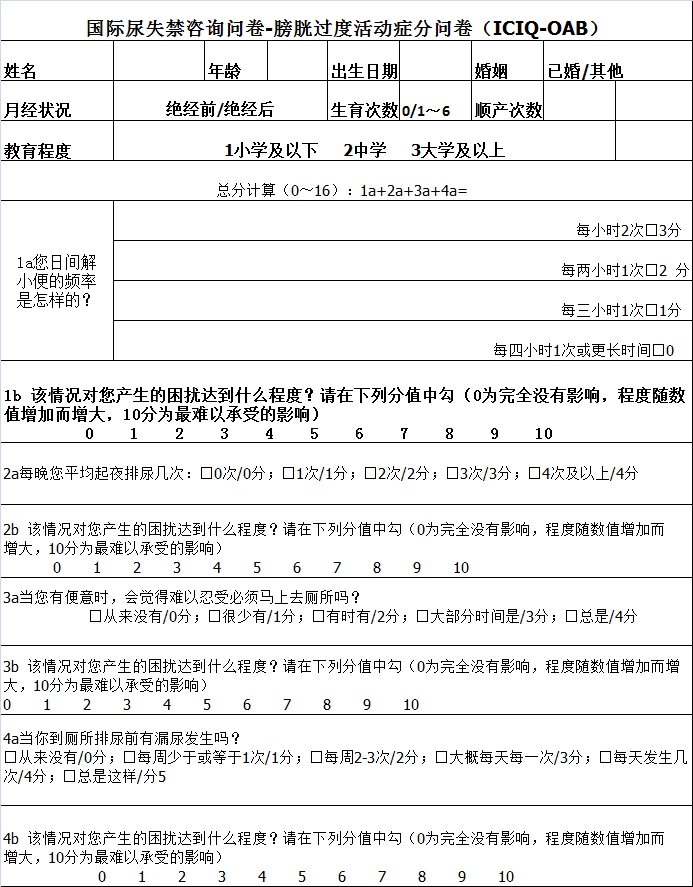 国际尿失禁咨询问卷-膀胱过度活动症分问卷（ICIQ-OAB）

姓名 年龄 出生日期 婚姻 已婚/其他

月经状况 绝经前/绝经后 生育次数 0/1～6 顺产次数

教育程度 1小学及以下 2中学 3大学及以上

总分计算（0～16）：1a+2a+3a+4a=

1a您日间解小便的频率是怎样的？

每小时2次☐3分

每两小时1次☐2 分

每三小时1次☐1分

每四小时1次或更长时间☐0

1b 该情况对您产生的困扰达到什么程度？请在下列分值中勾（0为完全没有影响，程度随数值增加而增大，10分为最难以承受的影响）
0 1 2 3 4 5 6 7 8 9 10

2a每晚您平均起夜排尿几次：☐0次/0分；☐1次/1分；☐2次/2分；☐3次/3分；☐4次及以上/4分

2b 该情况对您产生的困扰达到什么程度？请在下列分值中勾（0为完全没有影响，程度随数值增加而增大，10分为最难以承受的影响）
0 1 2 3 4 5 6 7 8 9 10

3a当您有便意时，会觉得难以忍受必须马上去厕所吗？
☐从来没有/0分；☐很少有/1分；☐有时有/2分；☐大部分时间是/3分；☐总是/4分

3b 该情况对您产生的困扰达到什么程度？请在下列分值中勾（0为完全没有影响，程度随数值增加而增大，10分为最难以承受的影响）
0 1 2 3 4 5 6 7 8 9 10

4a当你到厕所排尿前有漏尿发生吗？
☐从来没有/0分；☐每周少于或等于1次/1分；☐每周2-3次/2分；☐大概每天每一次/3分；☐每天发生几次/4分；☐总是这样/分5

4b 该情况对您产生的困扰达到什么程度？请在下列分值中勾（0为完全没有影响，程度随数值增加而增大，10分为最难以承受的影响）
0 1 2 3 4 5 6 7 8 9 10